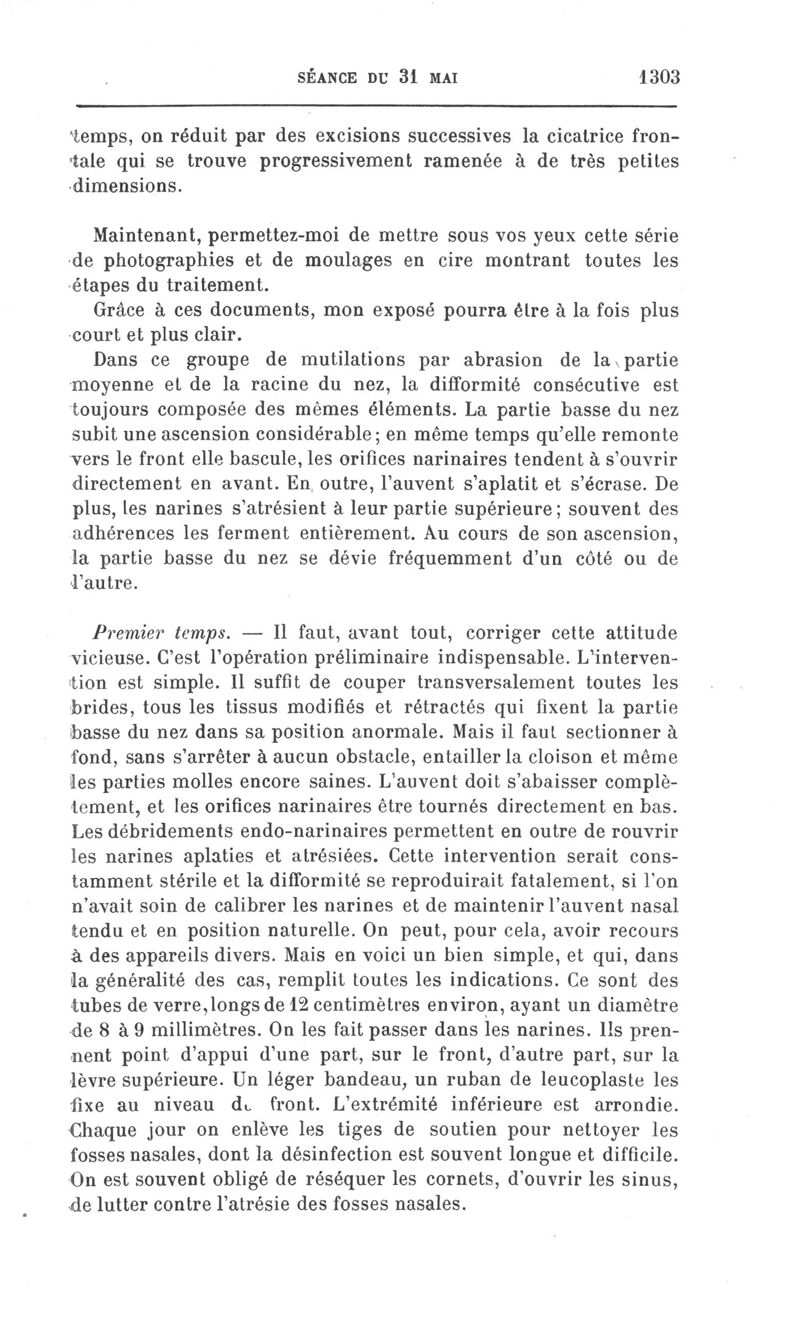 SÉANCE DU 31 MAI 1303

temps, on réduit par des excisions successives la cicatrice frontale qui se trouve progressivement ramenée à de très petites dimensions.

Maintenant, permettez-moi de mettre sous vos yeux cette série de photographies et de moulages en cire montrant toutes les étapes du traitement.

Grâce à ces documents, mon exposé pourra être à la fois plus court et plus clair.

Dans ce groupe de mutilations par abrasion de la partie moyenne et de la racine du nez, la difformité consécutive est toujours composée des mêmes éléments. La partie basse du nez subit une ascension considérable; en même temps qu'elle remonte vers le front elle bascule, les orifices narinaires tendent à s'ouvrir directement en avant. En outre, l'auvent s'aplatit et s'écrase. De plus, les narines s'atrésient à leur partie supérieure; souvent des adhérences les ferment entièrement. Au cours de son ascension, la partie basse du nez se dévie fréquemment d'un côté ou de l'autre.

Premier temps. — Il faut, avant tout, corriger cette attitude vicieuse. C'est l'opération préliminaire indispensable. L'intervention est simple. Il suffit de couper transversalement toutes les brides, tous les tissus modifiés et rétractés qui fixent la partie basse du nez dans sa position anormale. Mais il faut sectionner à fond, sans s'arrêter à aucun obstacle, entailler la cloison et même les parties molles encore saines. L'auvent doit s'abaisser complètement, et les orifices narinaires être tournés directement en bas. Les débridements endo-narinaires permettent en outre de rouvrir les narines aplaties et atrésiées. Cette intervention serait constamment stérile et la difformité se reproduirait fatalement, si l'on n'avait soin de calibrer les narines et de maintenir l'auvent nasal tendu et en position naturelle. On peut, pour cela, avoir recours à des appareils divers. Mais en voici un bien simple, et qui, dans la généralité des cas, remplit toutes les indications. Ce sont des tubes de verre, longs de 12 centimètres environ, ayant un diamètre de 8 à 9 millimètres. On les fait passer dans les narines. Ils prennent point d'appui d'une part, sur le front, d'autre part, sur la lèvre supérieure. Un léger bandeau, un ruban de leucoplaste les fixe au niveau du front. L'extrémité inférieure est arrondie. Chaque jour on enlève les tiges de soutien pour nettoyer les fosses nasales, dont la désinfection est souvent longue et difficile. On est souvent obligé de réséquer les cornets, d'ouvrir les sinus, de lutter contre l'atrésie des fosses nasales.